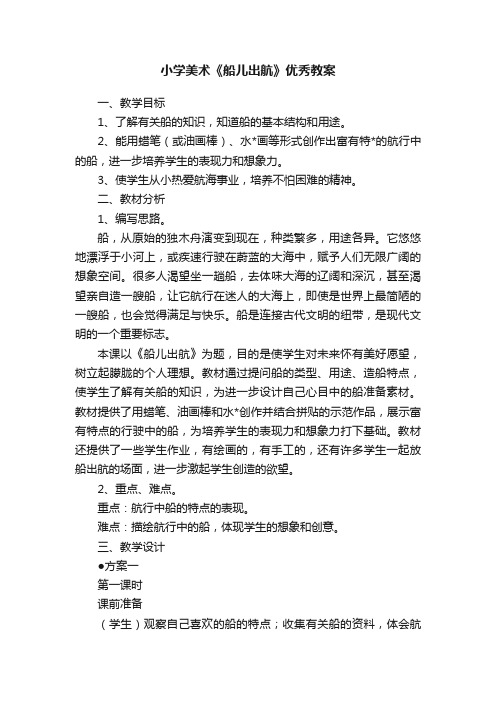 小学美术《船儿出航》优秀教案

一、教学目标

1、了解有关船的知识，知道船的基本结构和用途。

2、能用蜡笔（或油画棒）、水*画等形式创作出富有特*的航行中的船，进一步培养学生的表现力和想象力。

3、使学生从小热爱航海事业，培养不怕困难的精神。

二、教材分析

1、编写思路。

船，从原始的独木舟演变到现在，种类繁多，用途各异。它悠悠地漂浮于小河上，或疾速行驶在蔚蓝的大海中，赋予人们无限广阔的想象空间。很多人渴望坐一趟船，去体味大海的辽阔和深沉，甚至渴望亲自造一艘船，让它航行在迷人的大海上，即使是世界上最简陋的一艘船，也会觉得满足与快乐。船是连接古代文明的纽带，是现代文明的一个重要标志。

本课以《船儿出航》为题，目的是使学生对未来怀有美好愿望，树立起朦胧的个人理想。教材通过提问船的类型、用途、造船特点，使学生了解有关船的知识，为进一步设计自己心目中的船准备素材。教材提供了用蜡笔、油画棒和水*创作并结合拼贴的示范作品，展示富有特点的行驶中的船，为培养学生的表现力和想象力打下基础。教材还提供了一些学生作业，有绘画的，有手工的，还有许多学生一起放船出航的场面，进一步激起学生创造的欲望。

2、重点、难点。

重点：航行中船的特点的表现。

难点：描绘航行中的船，体现学生的想象和创意。

三、教学设计

●方案一

第一课时

课前准备

（学生）观察自己喜欢的船的特点；收集有关船的资料，体会航